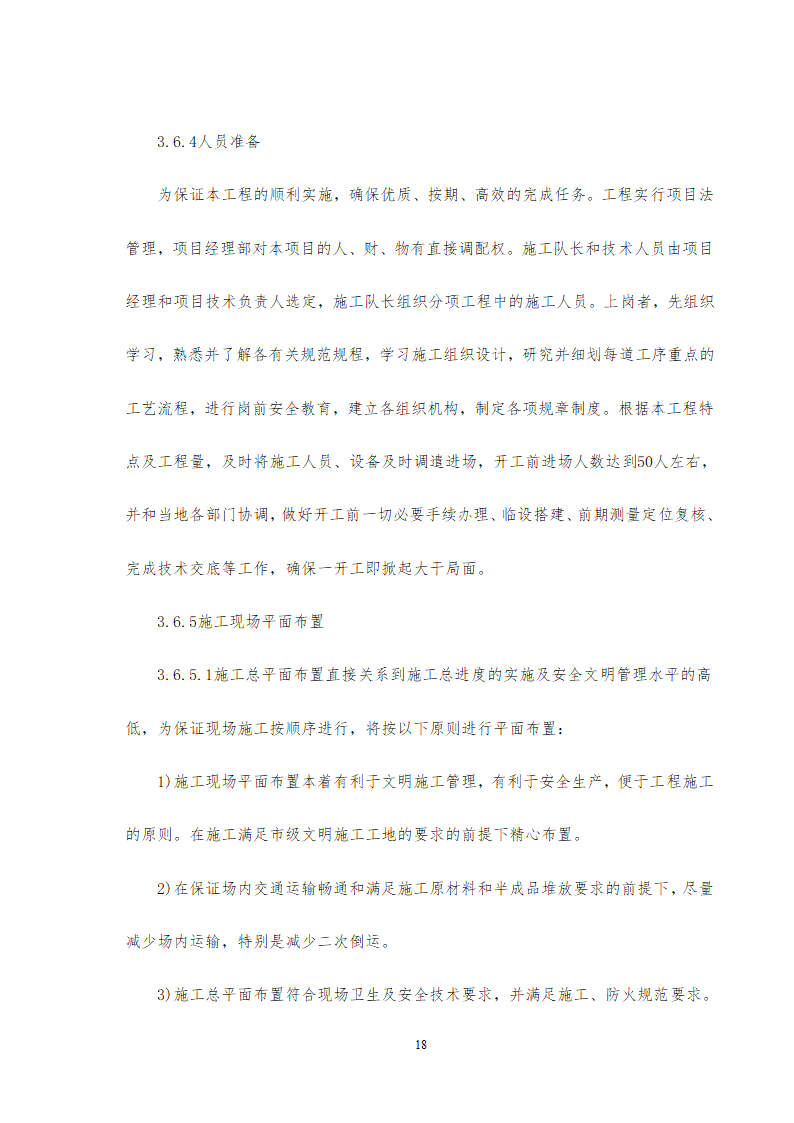 3.6.4人员准备

为保证本工程的顺利实施，确保优质、按期、高效的完成任务。工程实行项目法管理，项目经理部对本项目的人、财、物有直接调配权。施工队长和技术人员由项目经理和项目技术负责人选定，施工队长组织分项工程中的施工人员。上岗者，先组织学习，熟悉并了解各有关规范规程，学习施工组织设计，研究并细划每道工序重点的工艺流程，进行岗前安全教育，建立各组织机构，制定各项规章制度。根据本工程特点及工程量，及时将施工人员、设备及时调遣进场，开工前进场人数达到50人左右，并和当地各部门协调，做好开工前一切必要手续办理、临设搭建、前期测量定位复核、完成技术交底等工作，确保一开工即掀起大干局面。

3.6.5施工现场平面布置

3.6.5.1施工总平面布置直接关系到施工总进度的实施及安全文明管理水平的高低，为保证现场施工按顺序进行，将按以下原则进行平面布置：

1)施工现场平面布置本着有利于文明施工管理，有利于安全生产，便于工程施工的原则。在施工满足市级文明施工工地的要求的前提下精心布置。

2)在保证场内交通运输畅通和满足施工原材料和半成品堆放要求的前提下，尽量减少场内运输，特别是减少二次倒运。

3)施工总平面布置符合现场卫生及安全技术要求，并满足施工、防火规范要求。

18